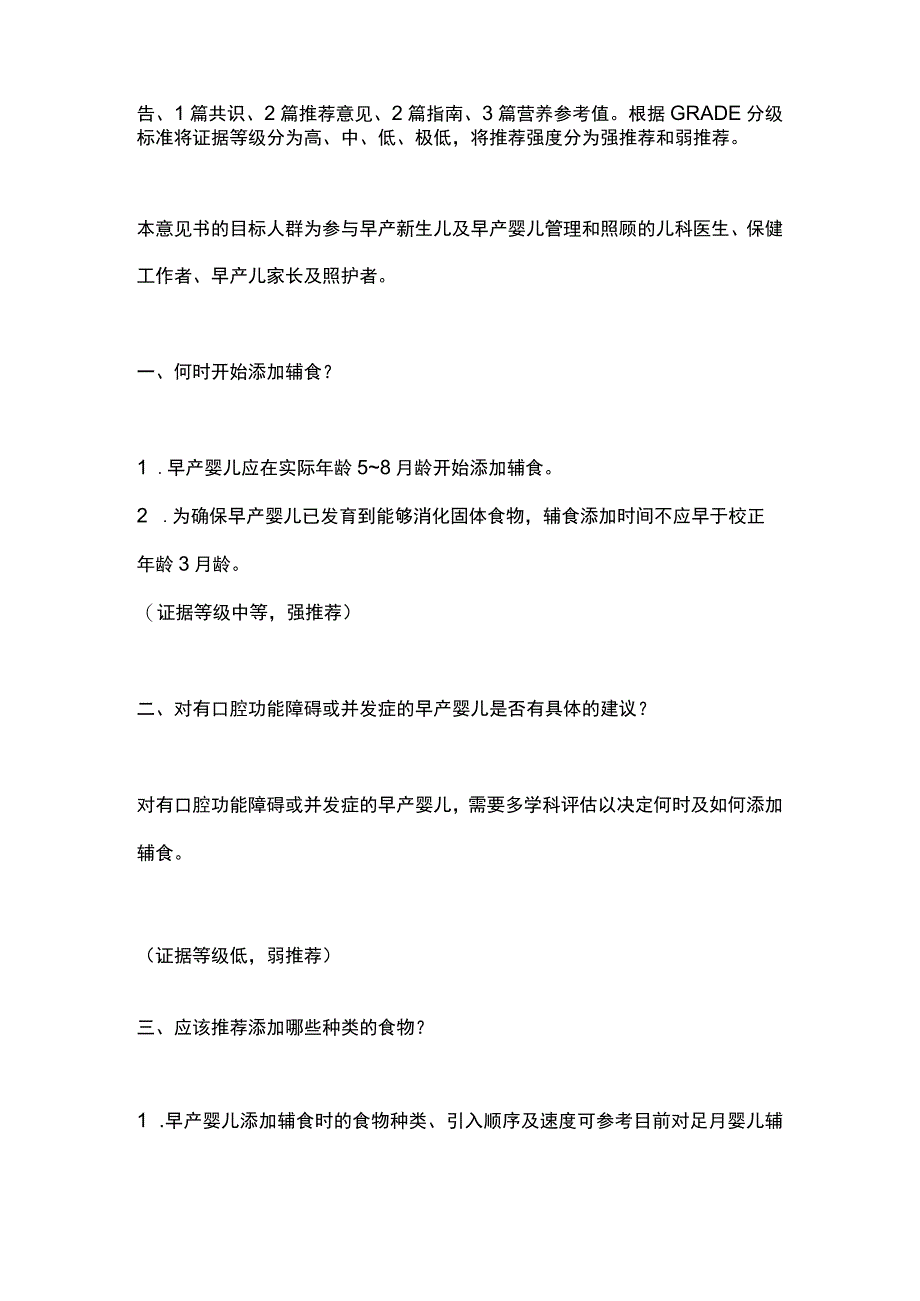 告、1篇共识、2篇推荐意见、2篇指南、3篇营养参考值。根据GRADE分级标准将证据等级分为高、中、低、极低，将推荐强度分为强推荐和弱推荐。

本意见书的目标人群为参与早产新生儿及早产婴儿管理和照顾的儿科医生、保健工作者、早产儿家长及照护者。

一、何时开始添加辅食？

1．早产婴儿应在实际年龄5~8月龄开始添加辅食。

2．为确保早产婴儿已发育到能够消化固体食物，辅食添加时间不应早于校正年龄3月龄。

（证据等级中等，强推荐）

二、对有口腔功能障碍或并发症的早产婴儿是否有具体的建议？

对有口腔功能障碍或并发症的早产婴儿，需要多学科评估以决定何时及如何添加辅食。

（证据等级低，弱推荐）

三、应该推荐添加哪些种类的食物？

1．早产婴儿添加辅食时的食物种类、引入顺序及速度可参考目前对足月婴儿辅